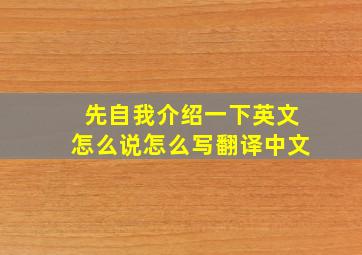 先自我介绍一下英文
怎么说怎么写翻译中文